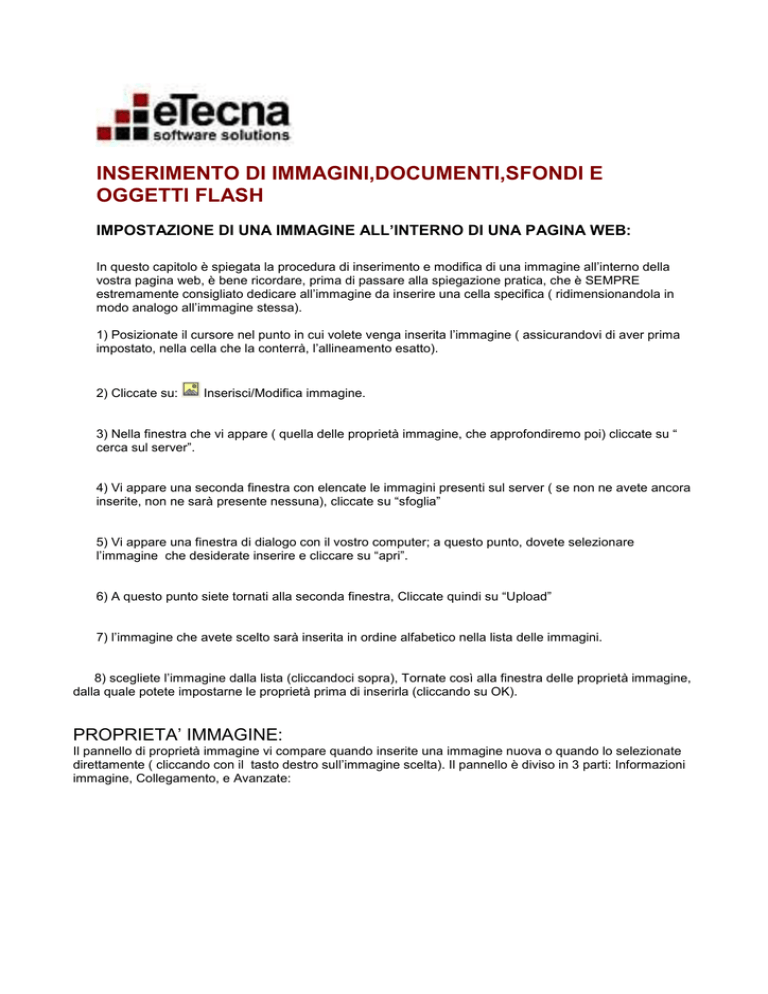 eTecna
software solutions

INSERIMENTO DI IMMAGINI,DOCUMENTI,SFONDI E OGGETTI FLASH

IMPOSTAZIONE DI UNA IMMAGINE ALL'INTERNO DI UNA PAGINA WEB:

In questo capitolo è spiegata la procedura di inserimento e modifica di una immagine all'interno della vostra pagina web, è bene ricordare, prima di passare alla spiegazione pratica, che è SEMPRE estremamente consigliato dedicare all'immagine da inserire una cella specifica ( ridimensionandola in modo analogo all'immagine stessa).

1) Posizionate il cursore nel punto in cui volete venga inserita l'immagine ( assicurandovi di aver prima impostato, nella cella che la conterrà, l'allineamento esatto).

2) Cliccate su: Inserisci/Modifica immagine.

3) Nella finestra che vi appare ( quella delle proprietà immagine, che approfondiremo poi) cliccate su " cerca sul server".

4) Vi appare una seconda finestra con elencate le immagini presenti sul server ( se non ne avete ancora inserite, non ne sarà presente nessuna), cliccate su "sfoglia"

5) Vi appare una finestra di dialogo con il vostro computer; a questo punto, dovete selezionare l'immagine che desiderate inserire e cliccare su "apri".

6) A questo punto siete tornati alla seconda finestra, Cliccate quindi su "Upload"

7) l'immagine che avete scelto sarà inserita in ordine alfabetico nella lista delle immagini.

8) scegliete l'immagine dalla lista (cliccandoci sopra), Tornate così alla finestra delle proprietà immagine, dalla quale potete impostarne le proprietà prima di inserirla (cliccando su OK).

PROPRIETA' IMMAGINE:
Il pannello di proprietà immagine vi compare quando inserite una immagine nuova o quando lo selezionate direttamente ( cliccando con il tasto destro sull'immagine scelta). Il pannello è diviso in 3 parti: Informazioni immagine, Collegamento, e Avanzate: